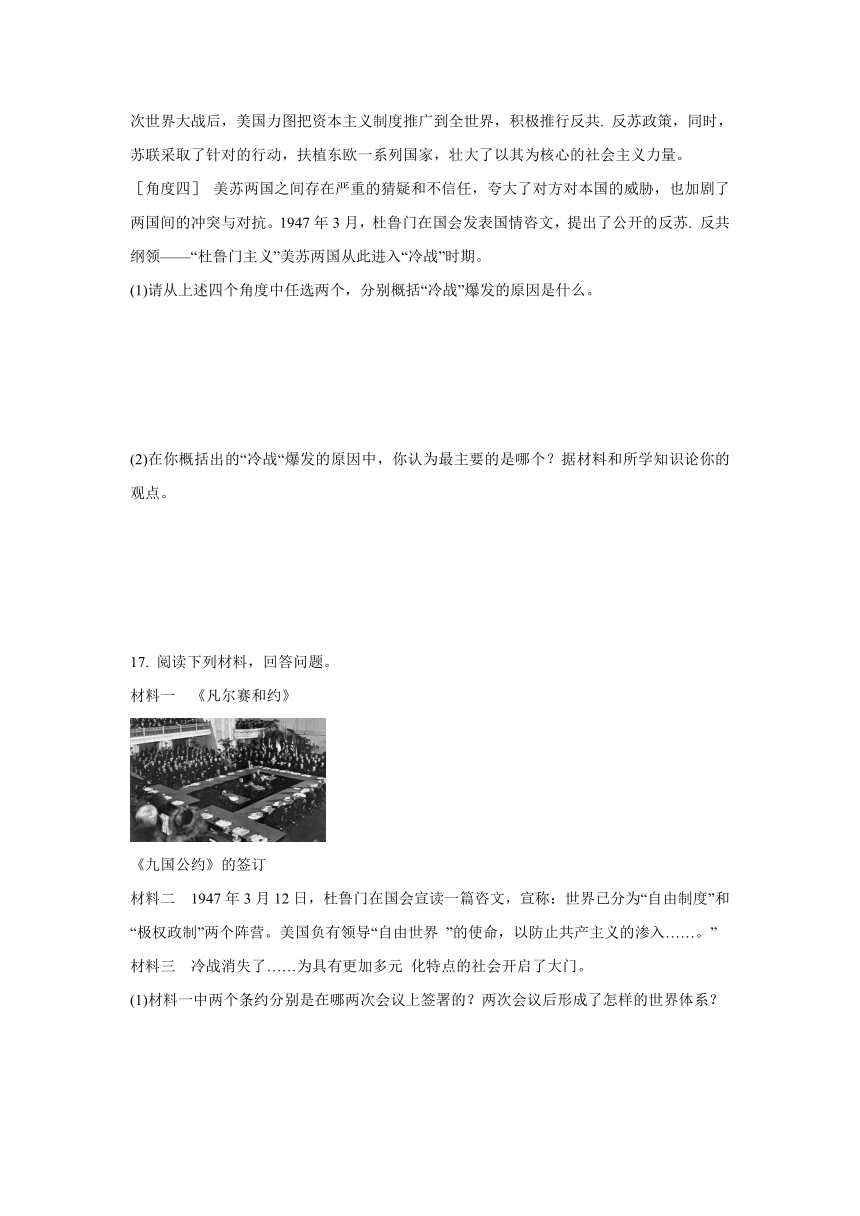 次世界大战后，美国力图把资本主义制度推广到全世界，积极推行反共. 反苏政策，同时，苏联采取了针对的行动，扶植东欧一系列国家，壮大了以其为核心的社会主义力量。

［角度四］ 美苏两国之间存在严重的猜疑和不信任，夸大了对方对本国的威胁，也加剧了两国间的冲突与对抗。1947 年 3 月，杜鲁门在国会发表国情咨文，提出了公开的反苏. 反共纲领——“杜鲁门主义”美苏两国从此进入“冷战”时期。

(1)请从上述四个角度中任选两个，分别概括“冷战”爆发的原因是什么。

(2)在你概括出的“冷战“爆发的原因中，你认为最主要的是哪个？据材料和所学知识论你的观点。

17. 阅读下列材料，回答问题。

材料一 《凡尔赛和约》

《九国公约》的签订

材料二 1947 年 3 月 12 日，杜鲁门在国会宣读一篇咨文，宣称：世界已分为“自由制度”和“极权政制”两个阵营。美国负有领导“自由世界 ”的使命，以防止共产主义的渗入……。”

材料三 冷战消失了……为具有更加多元 化特点的社会开启了大门。

(1)材料一中两个条约分别是在哪两次会议上签署的？两次会议后形成了怎样的世界体系？